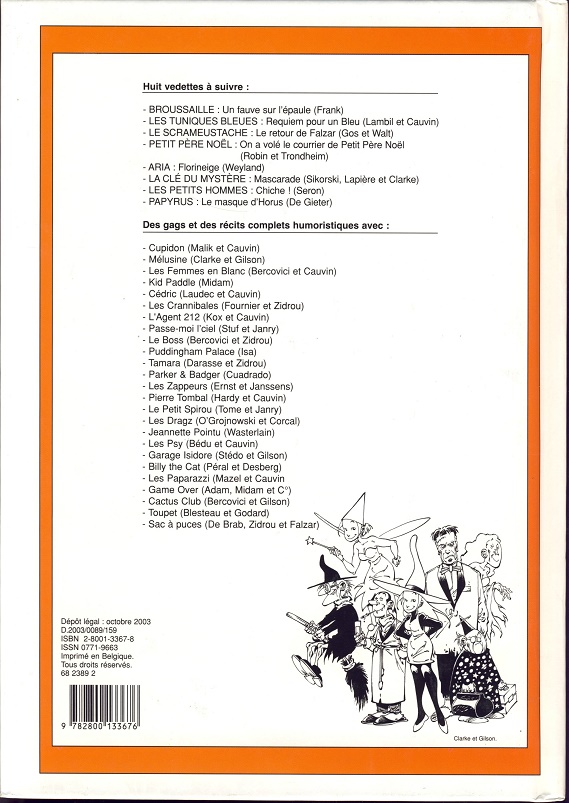 Huit vedettes à suivre :

- BROUSSAILLE : Un fauve sur l'épaule (Frank)
- LES TUNIQUES BLEUES : Requiem pour un Bleu (Lambil et Cauvin)
- LE SCRAMEUSTACHE : Le retour de Falzar (Gos et Walt)
- PETIT PÈRE NOËL : On a volé le courrier de Petit Père Noël (Robin et Trondheim)
- ARIA : Florineige (Weyland)
- LA CLÉ DU MYSTÈRE : Mascarade (Sikorski, Lapière et Clarke)
- LES PETITS HOMMES : Chiche ! (Seron)
- PAPYRUS : Le masque d'Horus (De Gieter)

Des gags et des récits complets humoristiques avec :

- Cupidon (Malik et Cauvin)
- Mélusine (Clarke et Gilson)
- Les Femmes en Blanc (Bercovici et Cauvin)
- Kid Paddle (Midam)
- Cédric (Laudec et Cauvin)
- Les Crannibales (Fournier et Zidrou)
- L'Agent 212 (Kox et Cauvin)
- Passe-moi l'ciel (Stuf et Janry)
- Le Boss (Bercovici et Zidrou)
- Puddingham Palace (Isa)
- Tamara (Darasse et Zidrou)
- Parker & Badger (Cuadrado)
- Les Zappeurs (Ernst et Janssens)
- Pierre Tombal (Hardy et Cauvin)
- Le Petit Spirou (Tome et Janry)
- Les Dragz (O'Grojnowski et Corcal)
- Jeannette Pointu (Wasterlain)
- Les Psy (Bédu et Cauvin)
- Garage Isidore (Stédo et Gilson)
- Billy the Cat (Péral et Desberg)
- Les Paparazzi (Mazel et Cauvin
- Game Over (Adam, Midam et C°)
- Cactus Club (Bercovici et Gilson)
- Toupet (Blesteau et Godard)
- Sac à puces (De Brab, Zidrou et Falzar)

Dépôt légal : octobre 2003
D.2003/0089/159
ISBN 2-8001-3367-8
ISSN 0771-9663
Imprimé en Belgique.
Tous droits réservés.
68 2389 2

9 782800 133676

Clarke et Gilson.